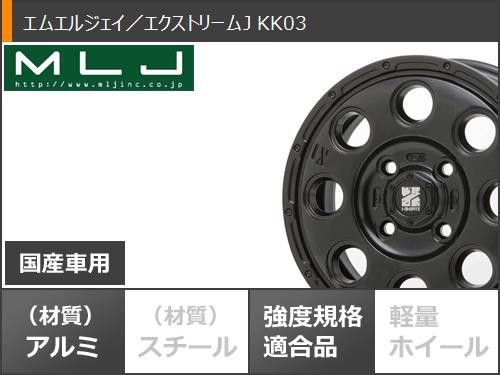 エムエルジェイ／エクストリームJ KK03

MLJ
http://www.mljinc.co.jp

国産車用

（材質）
アルミ

（材質）
スチール

強度規格
適合品

軽量
ホイール